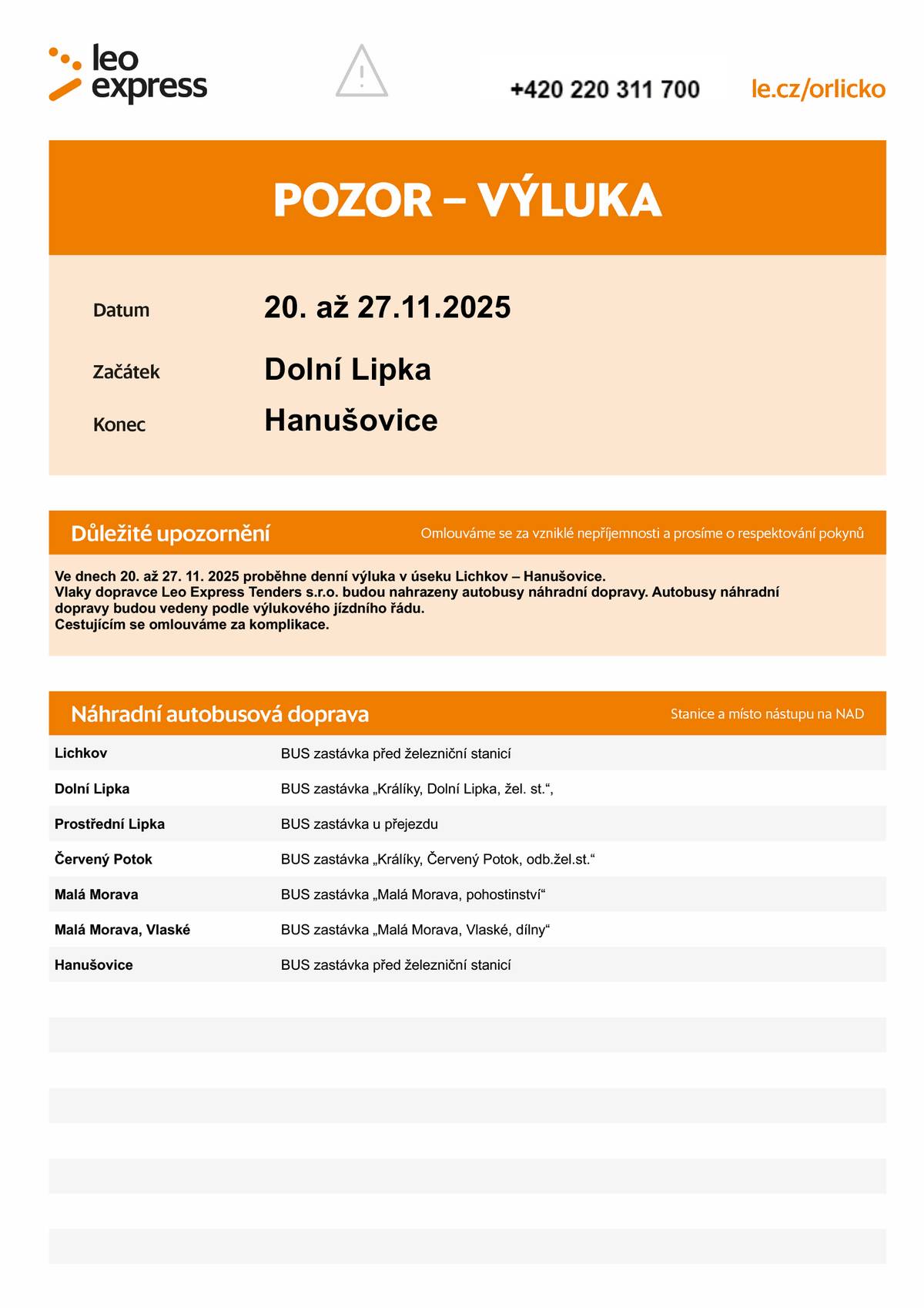 leo express

+420 220 311 700

le.cz/orlicko

POZOR – VÝLUKA

Datum 20. až 27.11.2025

Začátek Dolní Lipka

Konec Hanušovice

Důležité upozornění

Omlouváme se za vzniklé nepříjemnosti a prosíme o respektování pokynů

Ve dnech 20. až 27. 11. 2025 proběhne denní výluka v úseku Lichkov – Hanušovice.
Vlaky dopravce Leo Express Tenders s.r.o. budou nahrazeny autobusy náhradní dopravy. Autobusy náhradní dopravy budou vedeny podle výlukového jízdního řádu.
Cestujícím se omlouváme za komplikace.

Náhradní autobusová doprava

Stanice a místo nástupu na NAD

| | |
|---|---|
| Lichkov | BUS zastávka před železniční stanicí |
| Dolní Lipka | BUS zastávka „Králíky, Dolní Lipka, žel. st.“, |
| Prostřední Lipka | BUS zastávka u přejezdu |
| Červený Potok | BUS zastávka „Králíky, Červený Potok, odb.žel.st.“ |
| Malá Morava | BUS zastávka „Malá Morava, pohostinství“ |
| Malá Morava, Vlaské | BUS zastávka „Malá Morava, Vlaské, dílny“ |
| Hanušovice | BUS zastávka před železniční stanicí |